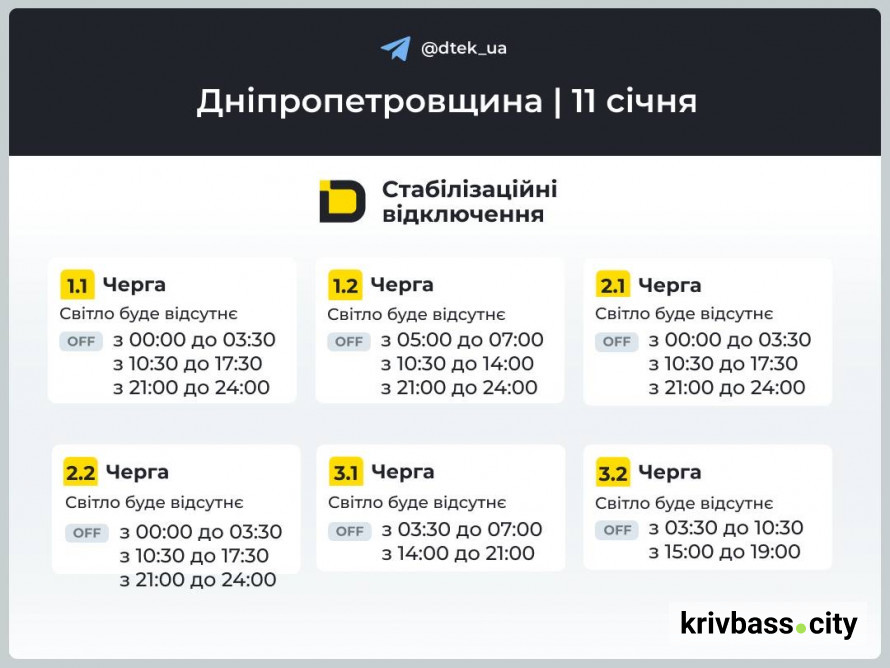 @dtek_ua

Дніпропетровщина | 11 січня

Стабілізаційні відключення

1.1 Черга
Світло буде відсутнє
OFF з 00:00 до 03:30
з 10:30 до 17:30
з 21:00 до 24:00

1.2 Черга
Світло буде відсутнє
OFF з 05:00 до 07:00
з 10:30 до 14:00
з 21:00 до 24:00

2.1 Черга
Світло буде відсутнє
OFF з 00:00 до 03:30
з 10:30 до 17:30
з 21:00 до 24:00

2.2 Черга
Світло буде відсутнє
OFF з 00:00 до 03:30
з 10:30 до 17:30
з 21:00 до 24:00

3.1 Черга
Світло буде відсутнє
OFF з 03:30 до 07:00
з 14:00 до 21:00

3.2 Черга
Світло буде відсутнє
OFF з 03:30 до 10:30
з 15:00 до 19:00

krivbass.city